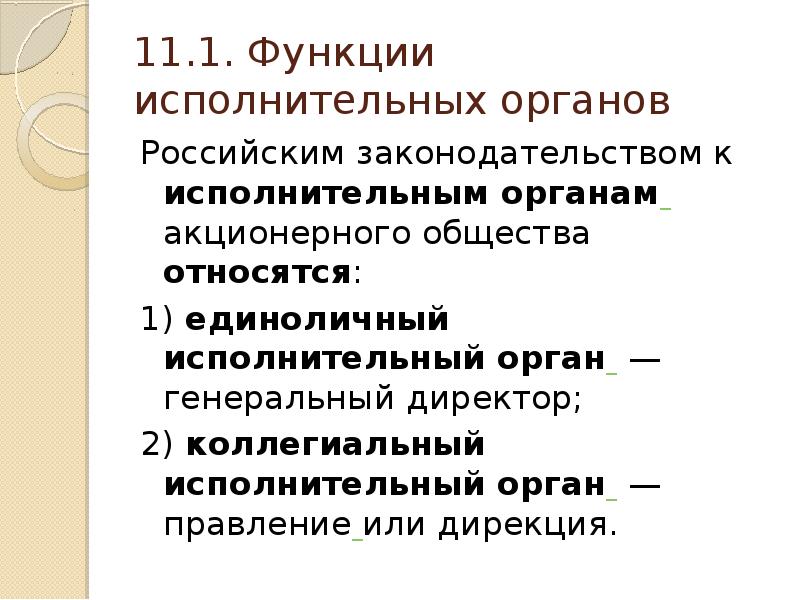 11.1. Функции исполнительных органов

Российским законодательством к исполнительным органам акционерного общества относятся:

1) единоличный исполнительный орган — генеральный директор;

2) коллегиальный исполнительный орган — правление или дирекция.